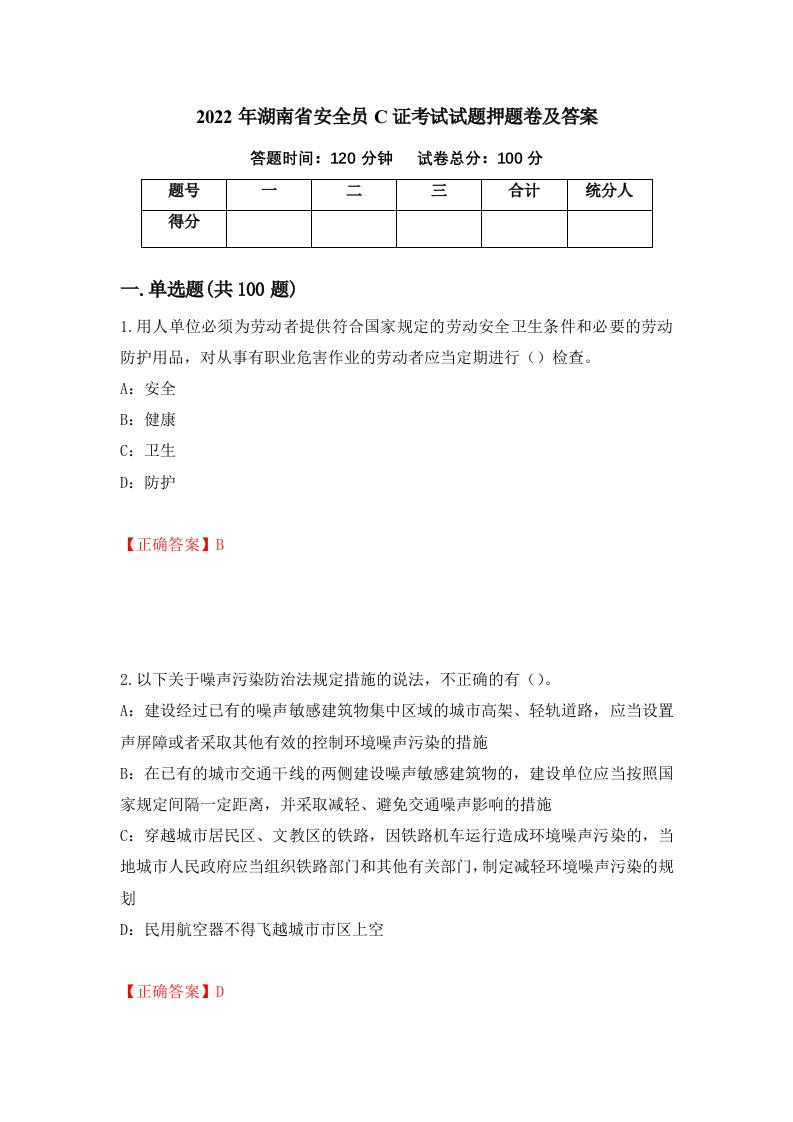 2022 年湖南省安全员 C 证考试试题押题卷及答案

答题时间：120 分钟　试卷总分：100 分

| 题号 | 一 | 二 | 三 | 合计 | 统分人 |
|---|---|---|---|---|---|
| 得分 | | | | | |

一.单选题(共 100 题)

1.用人单位必须为劳动者提供符合国家规定的劳动安全卫生条件和必要的劳动防护用品，对从事有职业危害作业的劳动者应当定期进行（）检查。

A：安全

B：健康

C：卫生

D：防护

【正确答案】B

2.以下关于噪声污染防治法规定措施的说法，不正确的有（）。

A：建设经过已有的噪声敏感建筑物集中区域的城市高架、轻轨道路，应当设置声屏障或者采取其他有效的控制环境噪声污染的措施

B：在已有的城市交通干线的两侧建设噪声敏感建筑物的，建设单位应当按照国家规定间隔一定距离，并采取减轻、避免交通噪声影响的措施

C：穿越城市居民区、文教区的铁路，因铁路机车运行造成环境噪声污染的，当地城市人民政府应当组织铁路部门和其他有关部门，制定减轻环境噪声污染的规划

D：民用航空器不得飞越城市市区上空

【正确答案】D